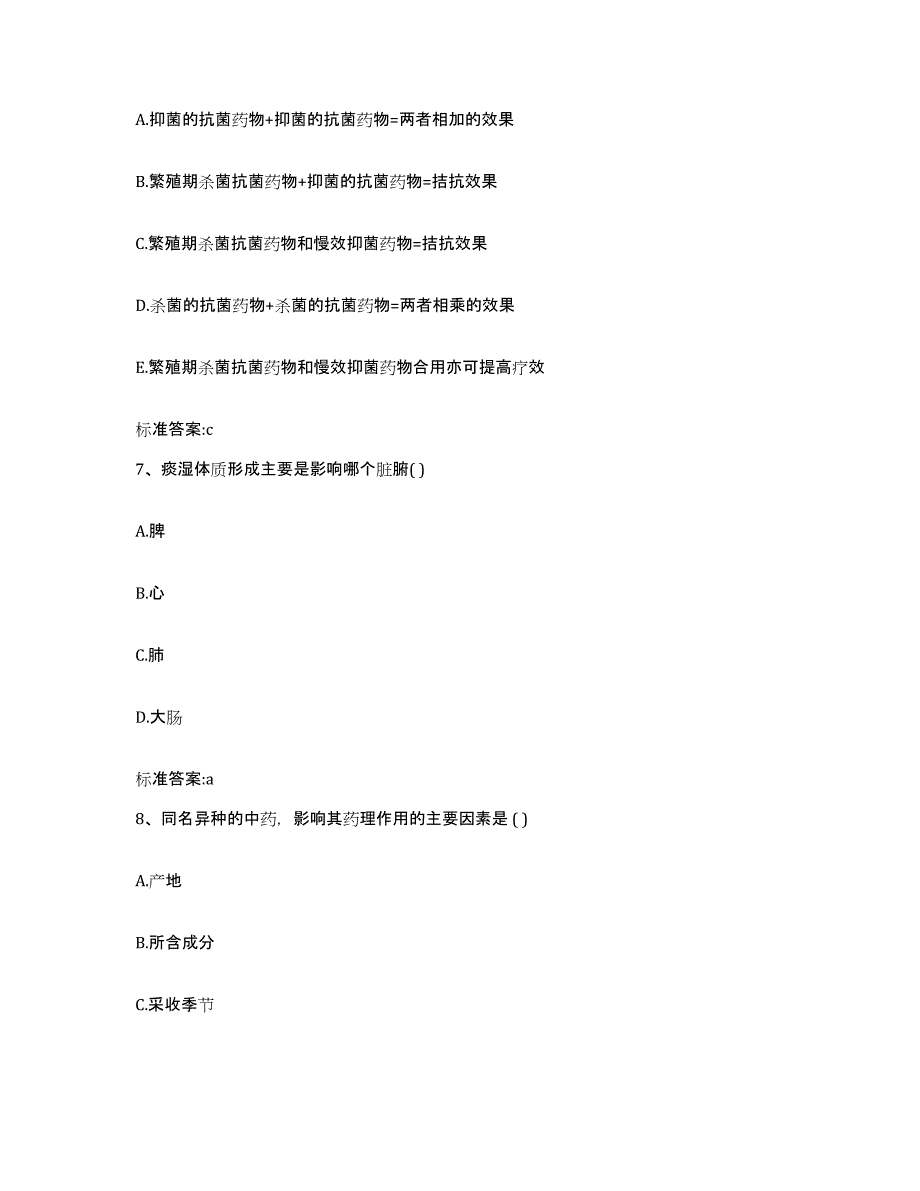 A.抑菌的抗菌药物+抑菌的抗菌药物=两者相加的效果

B.繁殖期杀菌抗菌药物+抑菌的抗菌药物=拮抗效果

C.繁殖期杀菌抗菌药物和慢效抑菌药物=拮抗效果

D.杀菌的抗菌药物+杀菌的抗菌药物=两者相乘的效果

E.繁殖期杀菌抗菌药物和慢效抑菌药物合用亦可提高疗效

标准答案:c

7、痰湿体质形成主要是影响哪个脏腑( )

A.脾

B.心

C.肺

D.大肠

标准答案:a

8、同名异种的中药，影响其药理作用的主要因素是 ( )

A.产地

B.所含成分

C.采收季节